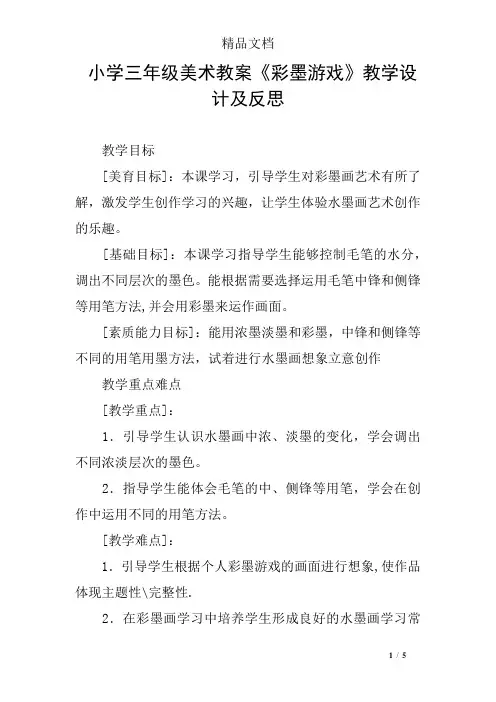 精品文档

小学三年级美术教案《彩墨游戏》教学设计及反思

教学目标

[美育目标]：本课学习，引导学生对彩墨画艺术有所了解，激发学生创作学习的兴趣，让学生体验水墨画艺术创作的乐趣。

[基础目标]：本课学习指导学生能够控制毛笔的水分，调出不同层次的墨色。能根据需要选择运用毛笔中锋和侧锋等用笔方法,并会用彩墨来运作画面。

[素质能力目标]：能用浓墨淡墨和彩墨，中锋和侧锋等不同的用笔用墨方法，试着进行水墨画想象立意创作

教学重点难点

[教学重点]：

1．引导学生认识水墨画中浓、淡墨的变化，学会调出不同浓淡层次的墨色。

2．指导学生能体会毛笔的中、侧锋等用笔，学会在创作中运用不同的用笔方法。

[教学难点]：

1．引导学生根据个人彩墨游戏的画面进行想象,使作品体现主题性\完整性.

2．在彩墨画学习中培养学生形成良好的水墨画学习常

1 / 5